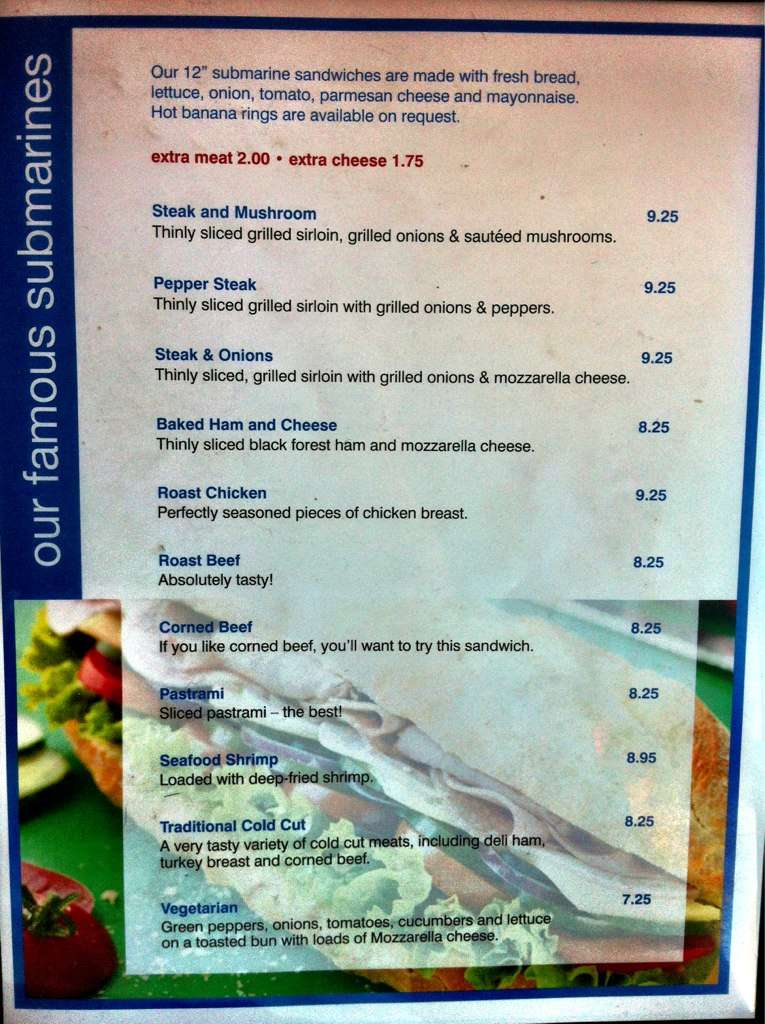 our famous submarines

Our 12" submarine sandwiches are made with fresh bread, lettuce, onion, tomato, parmesan cheese and mayonnaise. Hot banana rings are available on request.

extra meat 2.00 • extra cheese 1.75

Steak and Mushroom 9.25
Thinly sliced grilled sirloin, grilled onions & sautéed mushrooms.

Pepper Steak 9.25
Thinly sliced grilled sirloin with grilled onions & peppers.

Steak & Onions 9.25
Thinly sliced, grilled sirloin with grilled onions & mozzarella cheese.

Baked Ham and Cheese 8.25
Thinly sliced black forest ham and mozzarella cheese.

Roast Chicken 9.25
Perfectly seasoned pieces of chicken breast.

Roast Beef 8.25
Absolutely tasty!

Corned Beef 8.25
If you like corned beef, you'll want to try this sandwich.

Pastrami 8.25
Sliced pastrami – the best!

Seafood Shrimp 8.95
Loaded with deep-fried shrimp.

Traditional Cold Cut 8.25
A very tasty variety of cold cut meats, including deli ham, turkey breast and corned beef.

Vegetarian 7.25
Green peppers, onions, tomatoes, cucumbers and lettuce on a toasted bun with loads of Mozzarella cheese.